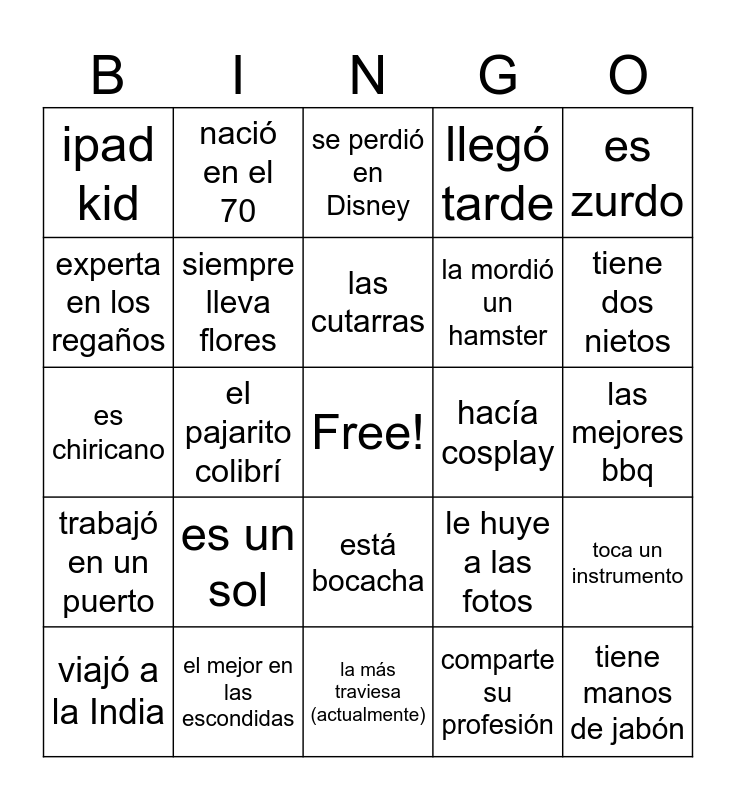 | B | I | N | G | O |
|---|---|---|---|---|
| ipad kid | nació en el 70 | se perdió en Disney | llegó tarde | es zurdo |
| experta en los regaños | siempre lleva flores | las cutarras | la mordió un hamster | tiene dos nietos |
| es chiricano | el pajarito colibrí | Free! | hacía cosplay | las mejores bbq |
| trabajó en un puerto | es un sol | está bocacha | le huye a las fotos | toca un instrumento |
| viajó a la India | el mejor en las escondidas | la más traviesa (actualmente) | comparte su profesión | tiene manos de jabón |